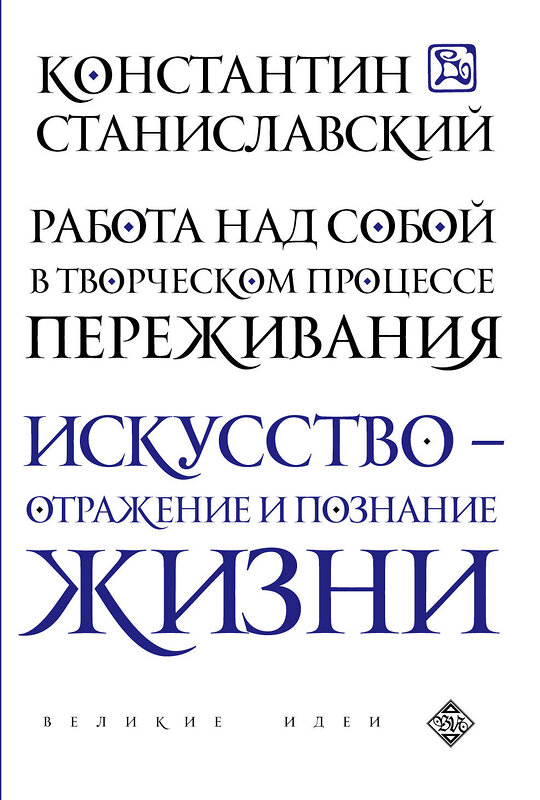 КОНСТАНТИН
СТАНИСЛАВСКИЙ

РАБОТА НАД СОБОЙ
В ТВОРЧЕСКОМ ПРОЦЕССЕ
ПЕРЕЖИВАНИЯ

ИСКУССТВО –
ОТРАЖЕНИЕ И ПОЗНАНИЕ
ЖИЗНИ

ВЕЛИКИЕ ИДЕИ